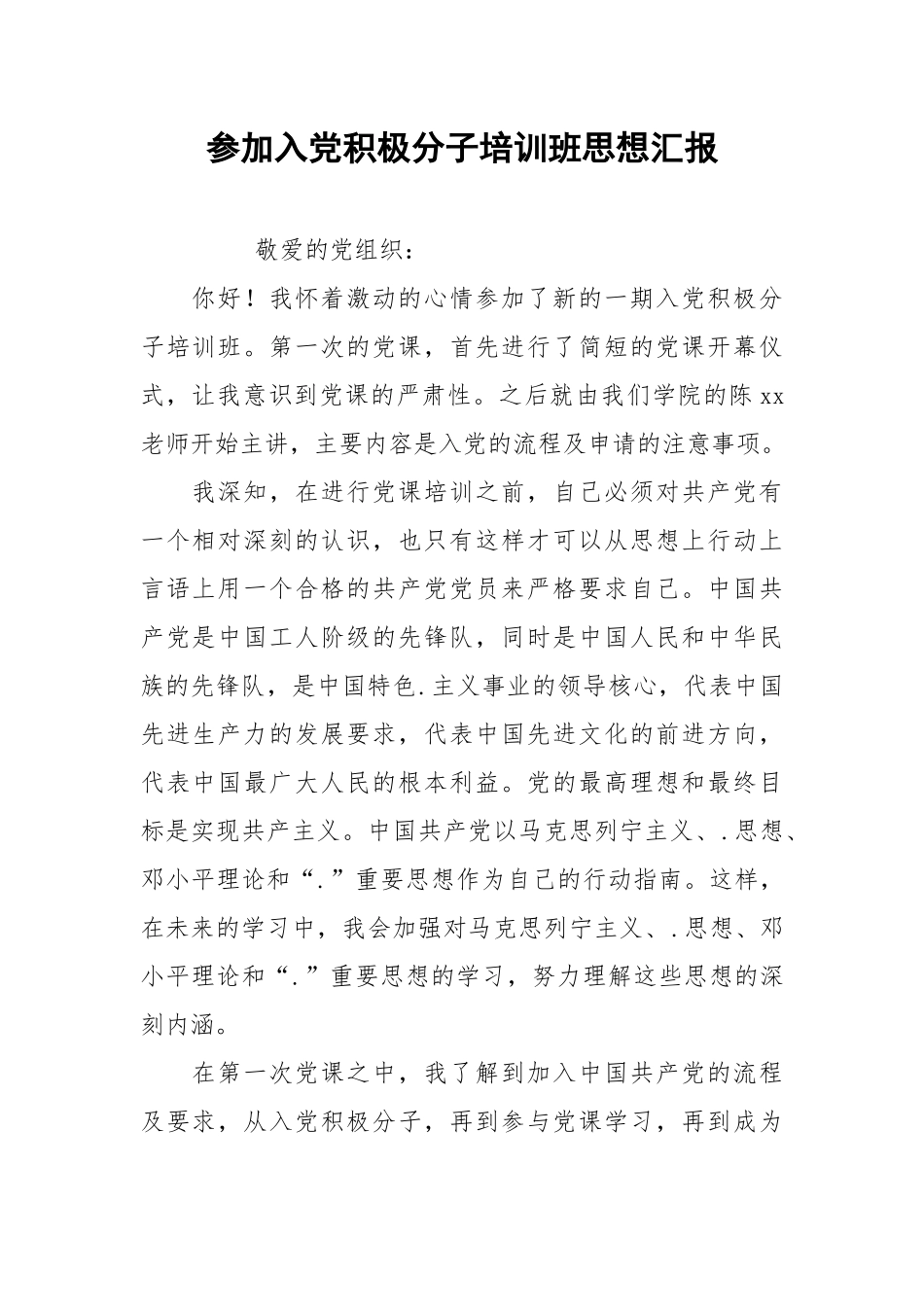 参加入党积极分子培训班思想汇报

敬爱的党组织：

你好！我怀着激动的心情参加了新的一期入党积极分子培训班。第一次的党课，首先进行了简短的党课开幕仪式，让我意识到党课的严肃性。之后就由我们学院的陈xx老师开始主讲，主要内容是入党的流程及申请的注意事项。

我深知，在进行党课培训之前，自己必须对共产党有一个相对深刻的认识，也只有这样才可以从思想上行动上言语上用一个合格的共产党党员来严格要求自己。中国共产党是中国工人阶级的先锋队，同时是中国人民和中华民族的先锋队，是中国特色.主义事业的领导核心，代表中国先进生产力的发展要求，代表中国先进文化的前进方向，代表中国最广大人民的根本利益。党的最高理想和最终目标是实现共产主义。中国共产党以马克思列宁主义、.思想、邓小平理论和“.”重要思想作为自己的行动指南。这样，在未来的学习中，我会加强对马克思列宁主义、.思想、邓小平理论和“.”重要思想的学习，努力理解这些思想的深刻内涵。

在第一次党课之中，我了解到加入中国共产党的流程及要求，从入党积极分子，再到参与党课学习，再到成为